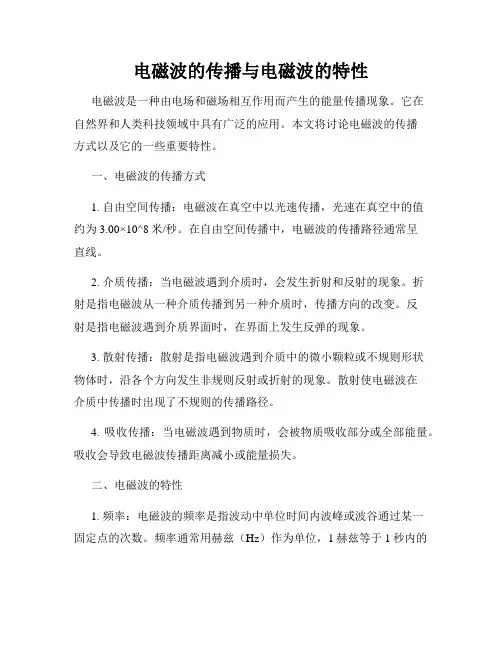 电磁波的传播与电磁波的特性

电磁波是一种由电场和磁场相互作用而产生的能量传播现象。它在自然界和人类科技领域中具有广泛的应用。本文将讨论电磁波的传播方式以及它的一些重要特性。

一、电磁波的传播方式

1. 自由空间传播：电磁波在真空中以光速传播，光速在真空中的值约为 3.00×10^8 米/秒。在自由空间传播中，电磁波的传播路径通常呈直线。

2. 介质传播：当电磁波遇到介质时，会发生折射和反射的现象。折射是指电磁波从一种介质传播到另一种介质时，传播方向的改变。反射是指电磁波遇到介质界面时，在界面上发生反弹的现象。

3. 散射传播：散射是指电磁波遇到介质中的微小颗粒或不规则形状物体时，沿各个方向发生非规则反射或折射的现象。散射使电磁波在介质中传播时出现了不规则的传播路径。

4. 吸收传播：当电磁波遇到物质时，会被物质吸收部分或全部能量。吸收会导致电磁波传播距离减小或能量损失。

二、电磁波的特性

1. 频率：电磁波的频率是指波动中单位时间内波峰或波谷通过某一固定点的次数。频率通常用赫兹（Hz）作为单位，1 赫兹等于 1 秒内的